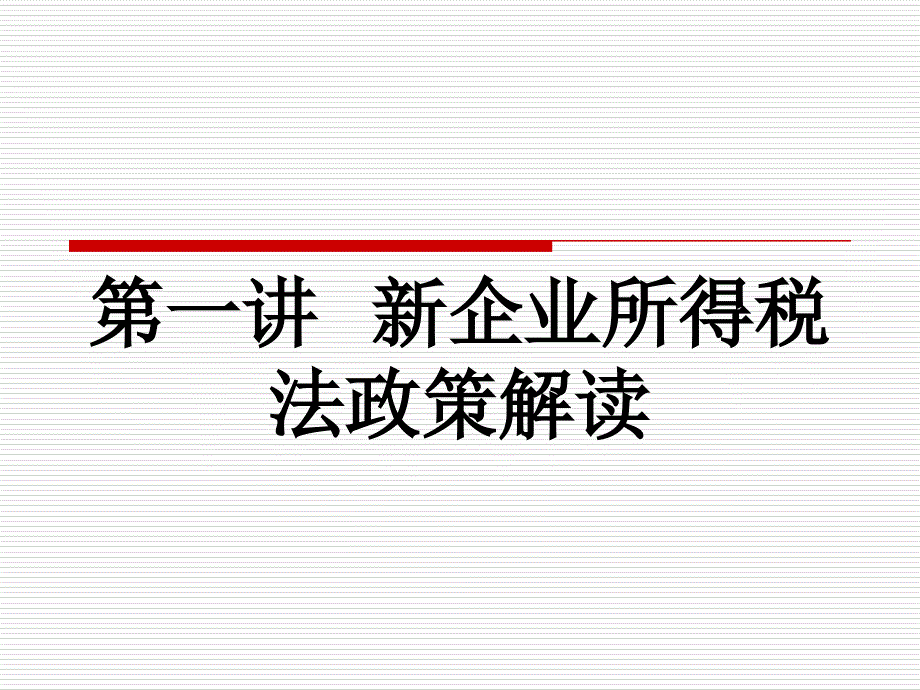 第一讲　新企业所得税法政策解读